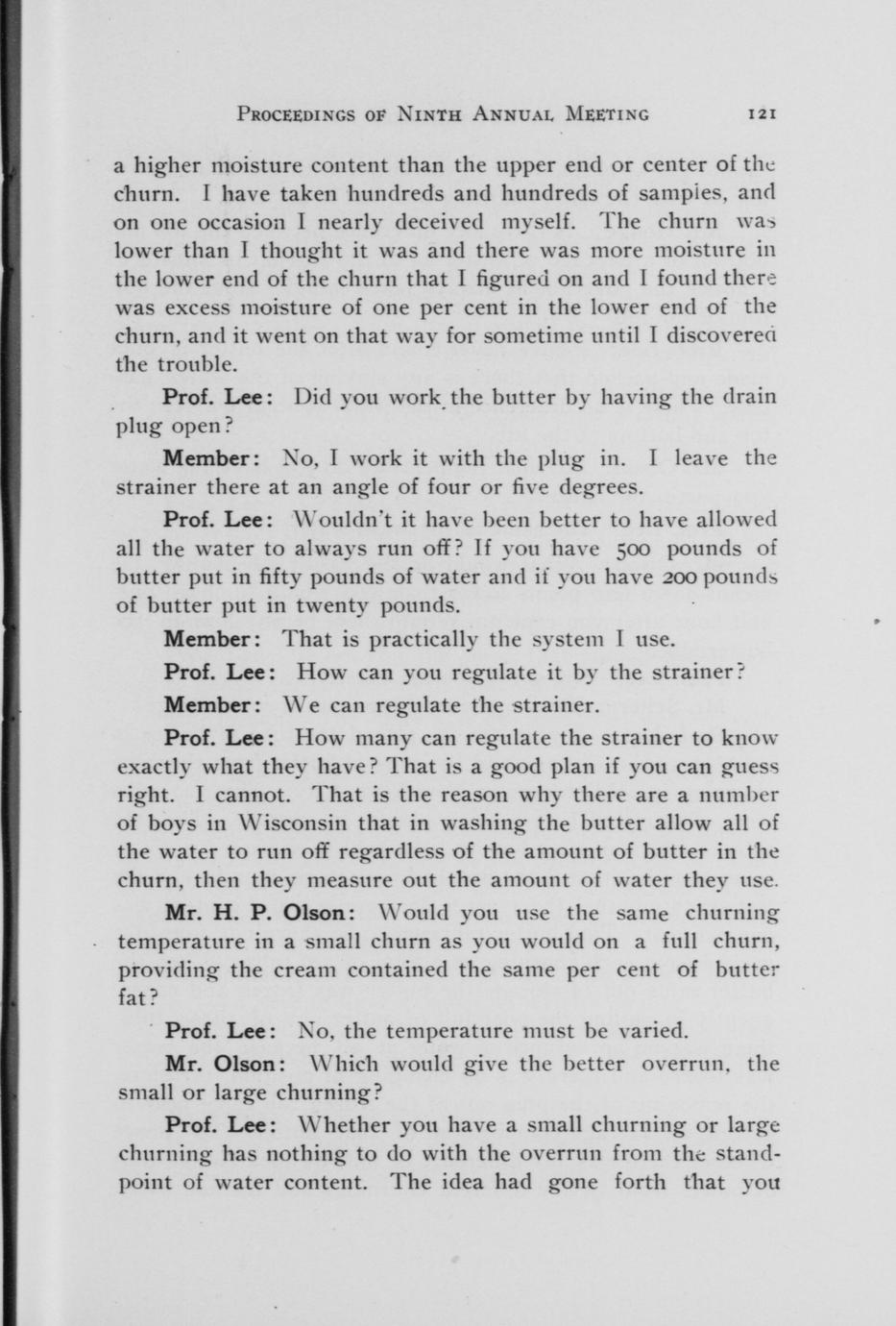 PROCEEDINGS OF NINTH ANNUAL MEETING 121

a higher moisture content than the upper end or center of the churn. I have taken hundreds and hundreds of samples, and on one occasion I nearly deceived myself. The churn was lower than I thought it was and there was more moisture in the lower end of the churn that I figured on and I found there was excess moisture of one per cent in the lower end of the churn, and it went on that way for sometime until I discovered the trouble.

Prof. Lee: Did you work the butter by having the drain plug open?

Member: No, I work it with the plug in. I leave the strainer there at an angle of four or five degrees.

Prof. Lee: Wouldn't it have been better to have allowed all the water to always run off? If you have 500 pounds of butter put in fifty pounds of water and if you have 200 pounds of butter put in twenty pounds.

Member: That is practically the system I use.

Prof. Lee: How can you regulate it by the strainer?

Member: We can regulate the strainer.

Prof. Lee: How many can regulate the strainer to know exactly what they have? That is a good plan if you can guess right. I cannot. That is the reason why there are a number of boys in Wisconsin that in washing the butter allow all of the water to run off regardless of the amount of butter in the churn, then they measure out the amount of water they use.

Mr. H. P. Olson: Would you use the same churning temperature in a small churn as you would on a full churn, providing the cream contained the same per cent of butter fat?

Prof. Lee: No, the temperature must be varied.

Mr. Olson: Which would give the better overrun, the small or large churning?

Prof. Lee: Whether you have a small churning or large churning has nothing to do with the overrun from the standpoint of water content. The idea had gone forth that you